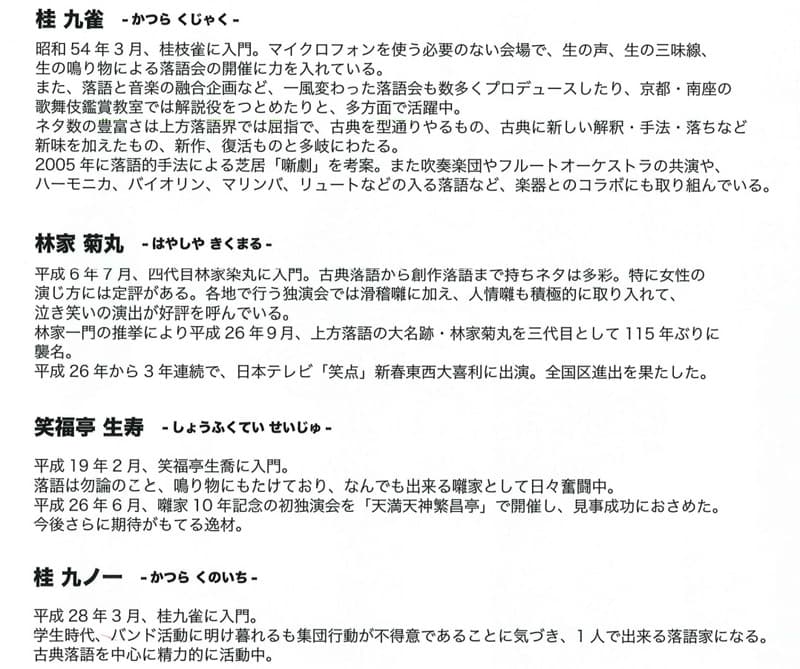 桂 九雀 -かつら くじゃく-

昭和 54 年 3 月、桂枝雀に入門。マイクロフォンを使う必要のない会場で、生の声、生の三味線、生の鳴り物による落語会の開催に力を入れている。
また、落語と音楽の融合企画など、一風変わった落語会も数多くプロデュースしたり、京都・南座の歌舞伎鑑賞教室では解説役をつとめたりと、多方面で活躍中。
ネタ数の豊富さは上方落語界では屈指で、古典を型通りやるもの、古典に新しい解釈・手法・落ちなど新味を加えたもの、新作、復活ものと多岐にわたる。
2005 年に落語的手法による芝居「噺劇」を考案。また吹奏楽団やフルートオーケストラの共演や、ハーモニカ、バイオリン、マリンバ、リュートなどの入る落語など、楽器とのコラボにも取り組んでいる。

林家 菊丸 -はやしや きくまる-

平成 6 年 7 月、四代目林家染丸に入門。古典落語から創作落語まで持ちネタは多彩。特に女性の演じ方には定評がある。各地で行う独演会では滑稽噺に加え、人情噺も積極的に取り入れて、泣き笑いの演出が好評を呼んでいる。
林家一門の推挙により平成 26 年 9 月、上方落語の大名跡・林家菊丸を三代目として 115 年ぶりに襲名。
平成 26 年から 3 年連続で、日本テレビ「笑点」新春東西大喜利に出演。全国区進出を果たした。

笑福亭 生寿 -しょうふくてい せいじゅ-

平成 19 年 2 月、笑福亭生喬に入門。
落語は勿論のこと、鳴り物にもたけており、なんでも出来る噺家として日々奮闘中。
平成 26 年 6 月、噺家 10 年記念の初独演会を「天満天神繁昌亭」で開催し、見事成功におさめた。
今後さらに期待がもてる逸材。

桂 九ノ一 -かつら くのいち-

平成 28 年 3 月、桂九雀に入門。
学生時代、バンド活動に明け暮れるも集団行動が不得意であることに気づき、1 人で出来る落語家になる。
古典落語を中心に精力的に活動中。